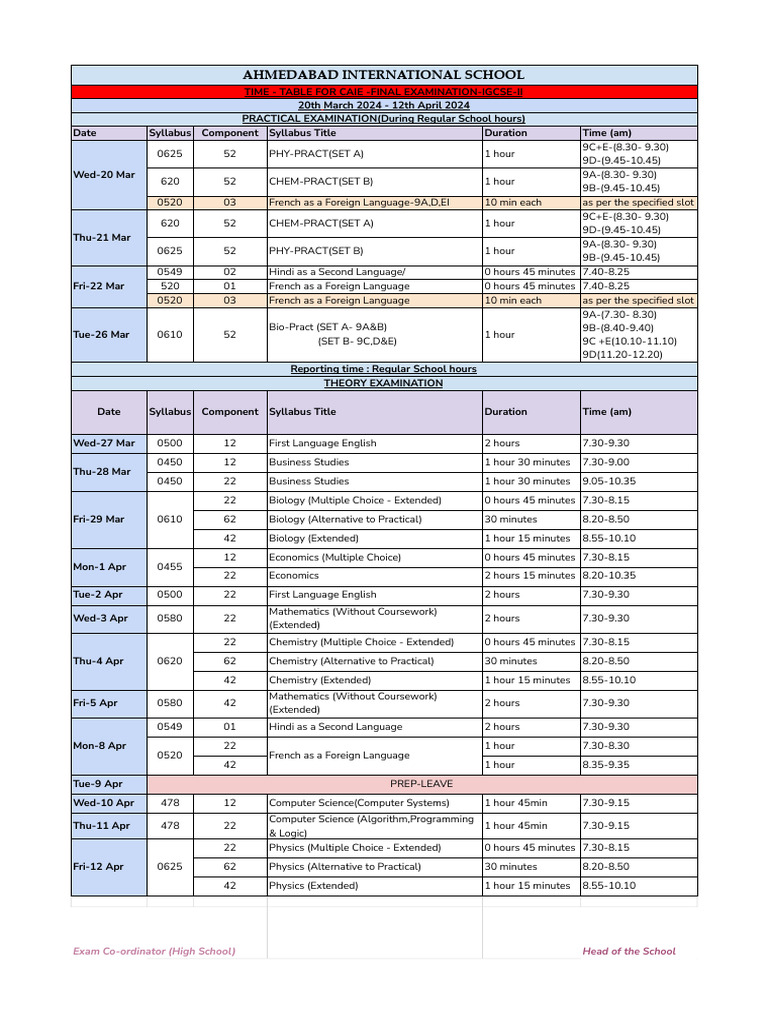 AHMEDABAD INTERNATIONAL SCHOOL

TIME - TABLE FOR CAIE -FINAL EXAMINATION-IGCSE-II

20th March 2024 - 12th April 2024

PRACTICAL EXAMINATION(During Regular School hours)

| Date | Syllabus | Component | Syllabus Title | Duration | Time (am) |
|---|---|---|---|---|---|
| Wed-20 Mar | 0625 | 52 | PHY-PRACT(SET A) | 1 hour | 9C+E-(8.30- 9.30) 9D-(9.45-10.45) |
| | 620 | 52 | CHEM-PRACT(SET B) | 1 hour | 9A-(8.30- 9.30) 9B-(9.45-10.45) |
| | 0520 | 03 | French as a Foreign Language-9A,D,EI | 10 min each | as per the specified slot |
| Thu-21 Mar | 620 | 52 | CHEM-PRACT(SET A) | 1 hour | 9C+E-(8.30- 9.30) 9D-(9.45-10.45) |
| | 0625 | 52 | PHY-PRACT(SET B) | 1 hour | 9A-(8.30- 9.30) 9B-(9.45-10.45) |
| Fri-22 Mar | 0549 | 02 | Hindi as a Second Language/ | 0 hours 45 minutes | 7.40-8.25 |
| | 520 | 01 | French as a Foreign Language | 0 hours 45 minutes | 7.40-8.25 |
| | 0520 | 03 | French as a Foreign Language | 10 min each | as per the specified slot |
| Tue-26 Mar | 0610 | 52 | Bio-Pract (SET A- 9A&B) (SET B- 9C,D&E) | 1 hour | 9A-(7.30- 8.30) 9B-(8.40-9.40) 9C +E(10.10-11.10) 9D(11.20-12.20) |

Reporting time : Regular School hours

THEORY EXAMINATION

| Date | Syllabus | Component | Syllabus Title | Duration | Time (am) |
|---|---|---|---|---|---|
| Wed-27 Mar | 0500 | 12 | First Language English | 2 hours | 7.30-9.30 |
| Thu-28 Mar | 0450 | 12 | Business Studies | 1 hour 30 minutes | 7.30-9.00 |
| | 0450 | 22 | Business Studies | 1 hour 30 minutes | 9.05-10.35 |
| Fri-29 Mar | 0610 | 22 | Biology (Multiple Choice - Extended) | 0 hours 45 minutes | 7.30-8.15 |
| | | 62 | Biology (Alternative to Practical) | 30 minutes | 8.20-8.50 |
| | | 42 | Biology (Extended) | 1 hour 15 minutes | 8.55-10.10 |
| Mon-1 Apr | 0455 | 12 | Economics (Multiple Choice) | 0 hours 45 minutes | 7.30-8.15 |
| | | 22 | Economics | 2 hours 15 minutes | 8.20-10.35 |
| Tue-2 Apr | 0500 | 22 | First Language English | 2 hours | 7.30-9.30 |
| Wed-3 Apr | 0580 | 22 | Mathematics (Without Coursework) (Extended) | 2 hours | 7.30-9.30 |
| Thu-4 Apr | 0620 | 22 | Chemistry (Multiple Choice - Extended) | 0 hours 45 minutes | 7.30-8.15 |
| | | 62 | Chemistry (Alternative to Practical) | 30 minutes | 8.20-8.50 |
| | | 42 | Chemistry (Extended) | 1 hour 15 minutes | 8.55-10.10 |
| Fri-5 Apr | 0580 | 42 | Mathematics (Without Coursework) (Extended) | 2 hours | 7.30-9.30 |
| Mon-8 Apr | 0549 | 01 | Hindi as a Second Language | 2 hours | 7.30-9.30 |
| | 0520 | 22 | French as a Foreign Language | 1 hour | 7.30-8.30 |
| | | 42 | | 1 hour | 8.35-9.35 |
| Tue-9 Apr | PREP-LEAVE | | | | |
| Wed-10 Apr | 478 | 12 | Computer Science(Computer Systems) | 1 hour 45min | 7.30-9.15 |
| Thu-11 Apr | 478 | 22 | Computer Science (Algorithm,Programming & Logic) | 1 hour 45min | 7.30-9.15 |
| Fri-12 Apr | 0625 | 22 | Physics (Multiple Choice - Extended) | 0 hours 45 minutes | 7.30-8.15 |
| | | 62 | Physics (Alternative to Practical) | 30 minutes | 8.20-8.50 |
| | | 42 | Physics (Extended) | 1 hour 15 minutes | 8.55-10.10 |

Exam Co-ordinator (High School)

Head of the School